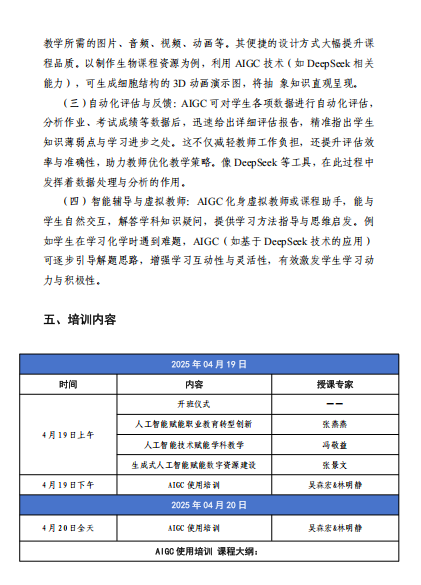 教学所需的图片、音频、视频、动画等。其便捷的设计方式大幅提升课程品质。以制作生物课程资源为例，利用 AIGC 技术（如 DeepSeek 相关能力），可生成细胞结构的 3D 动画演示图，将抽 象知识直观呈现。

（三）自动化评估与反馈：AIGC 可对学生各项数据进行自动化评估，分析作业、考试成绩等数据后，迅速给出详细评估报告，精准指出学生知识薄弱点与学习进步之处。这不仅减轻教师工作负担，还提升评估效率与准确性，助力教师优化教学策略。像 DeepSeek 等工具，在此过程中发挥着数据处理与分析的作用。

（四）智能辅导与虚拟教师：AIGC 化身虚拟教师或课程助手，能与学生自然交互，解答学科知识疑问，提供学习方法指导与思维启发。例如学生在学习化学时遇到难题，AIGC（如基于 DeepSeek 技术的应用）可逐步引导解题思路，增强学习互动性与灵活性，有效激发学生学习动力与积极性。

五、培训内容

| 2025 年 04 月 19 日 | | |
|---|---|---|
| 时间 | 内容 | 授课专家 |
| 4 月 19 日上午 | 开班仪式 | —— |
| | 人工智能赋能职业教育转型创新 | 张燕燕 |
| | 人工智能技术赋能学科教学 | 冯敬益 |
| | 生成式人工智能赋能数字资源建设 | 张景文 |
| 4 月 19 日下午 | AIGC 使用培训 | 吴森宏&林明静 |
| 2025 年 04 月 20 日 | | |
| 4 月 20 日全天 | AIGC 使用培训 | 吴森宏&林明静 |
| AIGC 使用培训 课程大纲： | | |